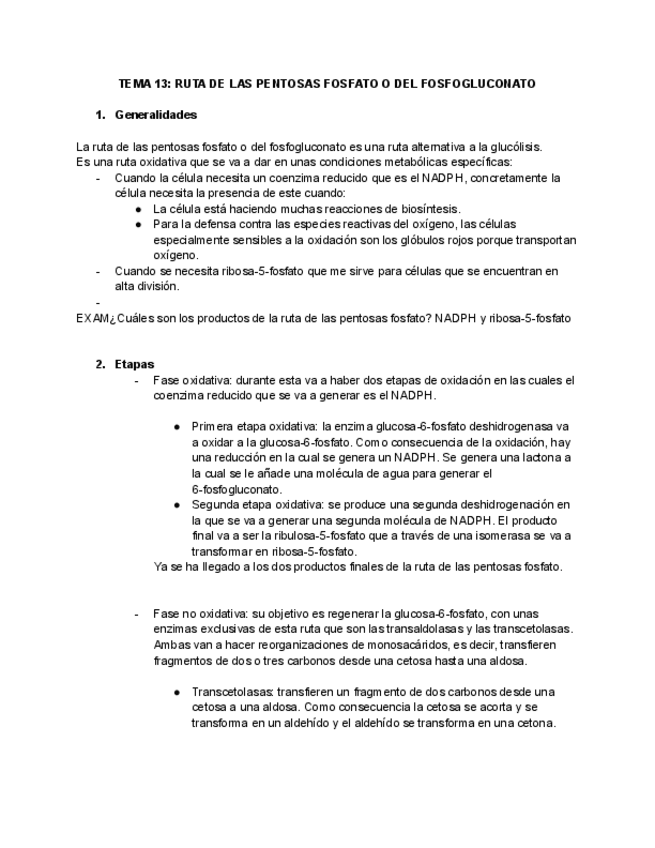 TEMA 13: RUTA DE LAS PENTOSAS FOSFATO O DEL FOSFOGLUCONATO

1. Generalidades

La ruta de las pentosas fosfato o del fosfogluconato es una ruta alternativa a la glucólisis.
Es una ruta oxidativa que se va a dar en unas condiciones metabólicas específicas:
- Cuando la célula necesita un coenzima reducido que es el NADPH, concretamente la célula necesita la presencia de este cuando:
  ● La célula está haciendo muchas reacciones de biosíntesis.
  ● Para la defensa contra las especies reactivas del oxígeno, las células especialmente sensibles a la oxidación son los glóbulos rojos porque transportan oxígeno.
- Cuando se necesita ribosa-5-fosfato que me sirve para células que se encuentran en alta división.
-
EXAM¿Cuáles son los productos de la ruta de las pentosas fosfato? NADPH y ribosa-5-fosfato

2. Etapas
- Fase oxidativa: durante esta va a haber dos etapas de oxidación en las cuales el coenzima reducido que se va a generar es el NADPH.

  ● Primera etapa oxidativa: la enzima glucosa-6-fosfato deshidrogenasa va a oxidar a la glucosa-6-fosfato. Como consecuencia de la oxidación, hay una reducción en la cual se genera un NADPH. Se genera una lactona a la cual se le añade una molécula de agua para generar el 6-fosfogluconato.
  ● Segunda etapa oxidativa: se produce una segunda deshidrogenación en la que se va a generar una segunda molécula de NADPH. El producto final va a ser la ribulosa-5-fosfato que a través de una isomerasa se va a transformar en ribosa-5-fosfato.
  Ya se ha llegado a los dos productos finales de la ruta de las pentosas fosfato.

- Fase no oxidativa: su objetivo es regenerar la glucosa-6-fosfato, con unas enzimas exclusivas de esta ruta que son las transaldolasas y las transcetolasas. Ambas van a hacer reorganizaciones de monosacáridos, es decir, transfieren fragmentos de dos o tres carbonos desde una cetosa hasta una aldosa.

  ● Transcetolasas: transfieren un fragmento de dos carbonos desde una cetosa a una aldosa. Como consecuencia la cetosa se acorta y se transforma en un aldehído y el aldehído se transforma en una cetona.